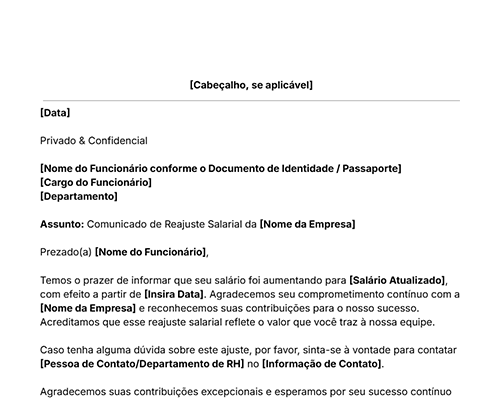 [Cabeçalho, se aplicável]

[Data]

Privado & Confidencial

[Nome do Funcionário conforme o Documento de Identidade / Passaporte]
[Cargo do Funcionário]
[Departamento]

Assunto: Comunicado de Reajuste Salarial da [Nome da Empresa]

Prezado(a) [Nome do Funcionário],

Temos o prazer de informar que seu salário foi aumentando para [Salário Atualizado], com efeito a partir de [Insira Data]. Agradecemos seu comprometimento contínuo com a [Nome da Empresa] e reconhecemos suas contribuições para o nosso sucesso. Acreditamos que esse reajuste salarial reflete o valor que você traz à nossa equipe.

Caso tenha alguma dúvida sobre este ajuste, por favor, sinta-se à vontade para contatar [Pessoa de Contato/Departamento de RH] no [Informação de Contato].

Agradecemos suas contribuições excepcionais e esperamos por seu sucesso contínuo